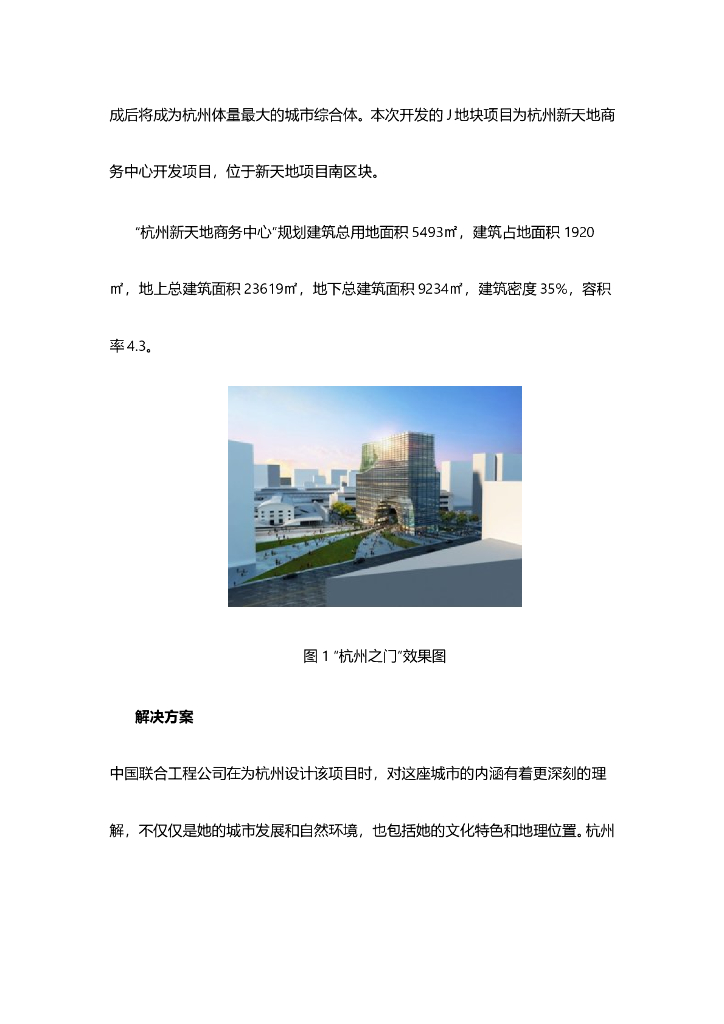 成后将成为杭州体量最大的城市综合体。本次开发的 J 地块项目为杭州新天地商务中心开发项目，位于新天地项目南区块。

“杭州新天地商务中心”规划建筑总用地面积 5493㎡，建筑占地面积 1920㎡，地上总建筑面积 23619㎡，地下总建筑面积 9234㎡，建筑密度 35%，容积率 4.3。

图 1 “杭州之门”效果图

解决方案

中国联合工程公司在为杭州设计该项目时，对这座城市的内涵有着更深刻的理解，不仅仅是她的城市发展和自然环境，也包括她的文化特色和地理位置。杭州